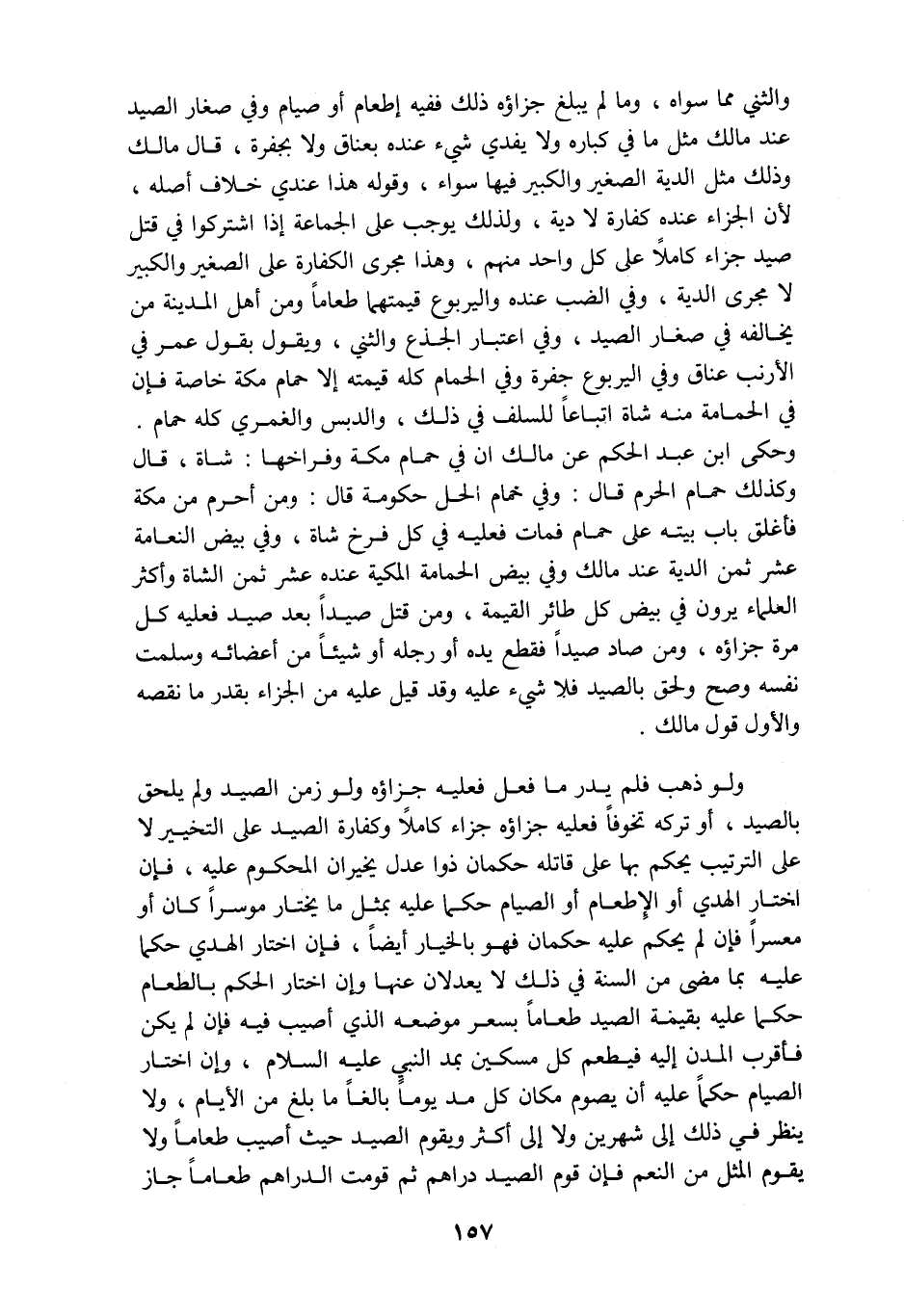 والثني مما سواه ، وما لم يبلغ جزاؤه ذلك ففيه إطعام أو صيام وفي صغار الصيد عند مالك مثل ما في كباره ولا يفدي شيء عنده بعناق ولا بجفرة ، قال مالك وذلك مثل الدية الصغير والكبير فيها سواء ، وقوله هذا عندي خلاف أصله ، لأن الجزاء عنده كفارة لا دية ، ولذلك يوجب على الجماعة إذا اشتركوا في قتل صيد جزاء كاملاً على كل واحد منهم ، وهذا مجرى الكفارة على الصغير والكبير لا مجرى الدية ، وفي الضب عنده واليربوع قيمتهما طعاماً ومن أهل المدينة من يخالفه في صغار الصيد ، وفي اعتبار الجذع والثني ، ويقول بقول عمر في الأرنب عناق وفي اليربوع جفرة وفي الحمام كله قيمته إلا حمام مكة خاصة فإن في الحمامة منه شاة اتباعاً للسلف في ذلك ، والدبس والغمري كله حمام . وحكى ابن عبد الحكم عن مالك ان في حمام مكة وفراخها : شاة ، قال وكذلك حمام الحرم قال : وفي حمام الحل حكومة قال : ومن أحرم من مكة فأغلق باب بيته على حمام فمات فعليه في كل فرخ شاة ، وفي بيض النعامة عشر ثمن الدية عند مالك وفي بيض الحمامة المكية عنده عشر ثمن الشاة وأكثر العلماء يرون في بيض كل طائر القيمة ، ومن قتل صيداً بعد صيد فعليه كل مرة جزاؤه ، ومن صاد صيداً فقطع يده أو رجله أو شيئاً من أعضائه وسلمت نفسه وصح ولحق بالصيد فلا شيء عليه وقد قيل عليه من الجزاء بقدر ما نقصه والأول قول مالك .

ولو ذهب فلم يدر ما فعل فعليه جزاؤه ولو زمن الصيد ولم يلحق بالصيد ، أو تركه تخوفاً فعليه جزاؤه جزاء كاملاً وكفارة الصيد على التخيير لا على الترتيب يحكم بها على قاتله حكمان ذوا عدل يخيران المحكوم عليه ، فإن اختار الهدي أو الإطعام أو الصيام حكما عليه بمثل ما يختار موسراً كان أو معسراً فإن لم يحكم عليه حكمان فهو بالخيار أيضاً ، فإن اختار الهدي حكما عليه بما مضى من السنة في ذلك لا يعدلان عنها وإن اختار الحكم بالطعام حكما عليه بقيمة الصيد طعاماً بسعر موضعه الذي أصيب فيه فإن لم يكن فأقرب المدن إليه فيطعم كل مسكين بمد النبي عليه السلام ، وإن اختار الصيام حكماً عليه أن يصوم مكان كل مد يوماً بالغاً ما بلغ من الأيام ، ولا ينظر في ذلك إلى شهرين ولا إلى أكثر ويقوم الصيد حيث أصيب طعاماً ولا يقوم المثل من النعم فإن قوم الصيد دراهم ثم قومت الدراهم طعاماً جاز

١٥٧